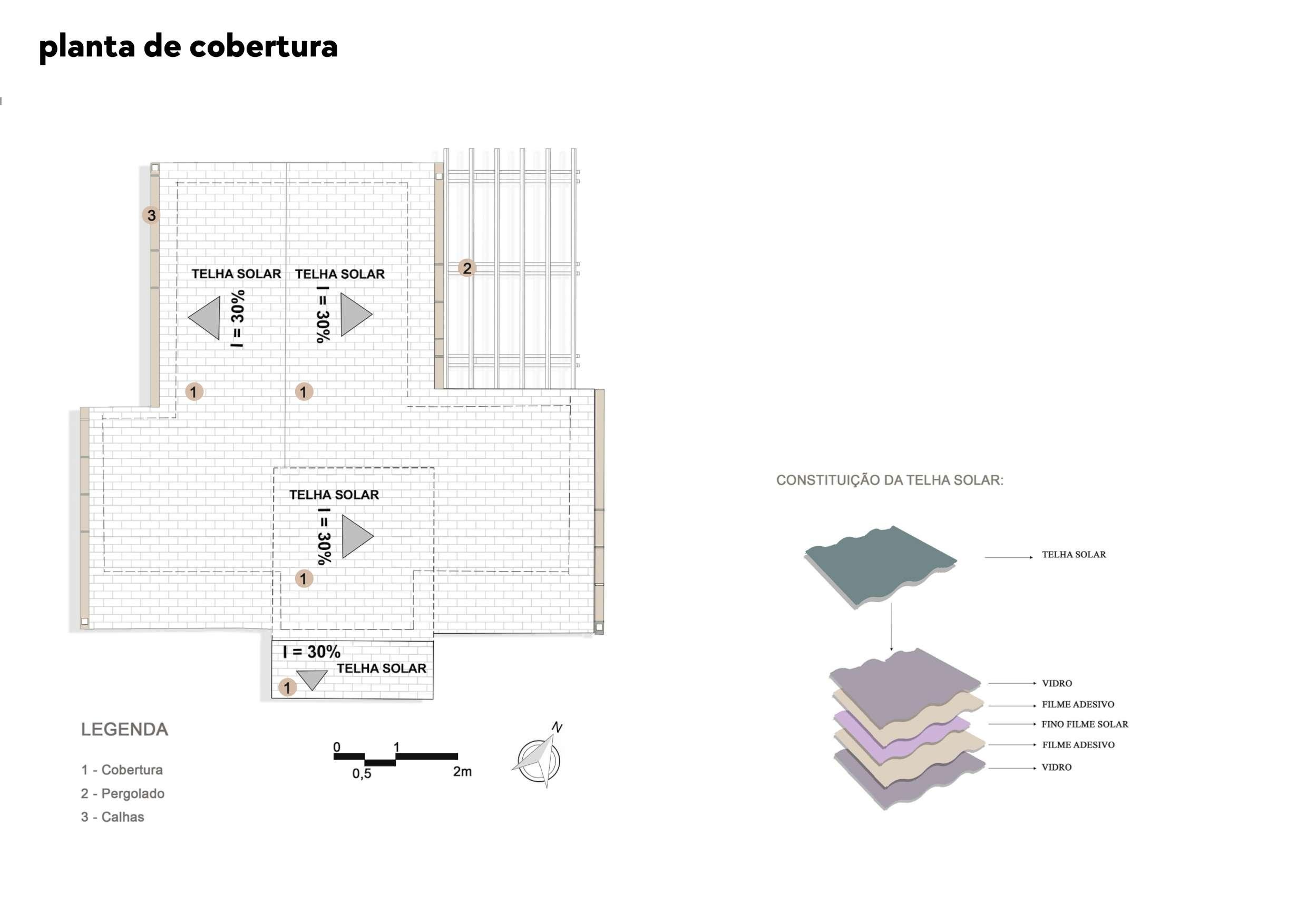 planta de cobertura

3

TELHA SOLAR

I = 30%

TELHA SOLAR

I = 30%

2

1

1

TELHA SOLAR

I = 30%

1

I = 30%

TELHA SOLAR

1

LEGENDA

1 - Cobertura

2 - Pergolado

3 - Calhas

0 1
0,5 2m

N

CONSTITUIÇÃO DA TELHA SOLAR:

TELHA SOLAR

VIDRO

FILME ADESIVO

FINO FILME SOLAR

FILME ADESIVO

VIDRO